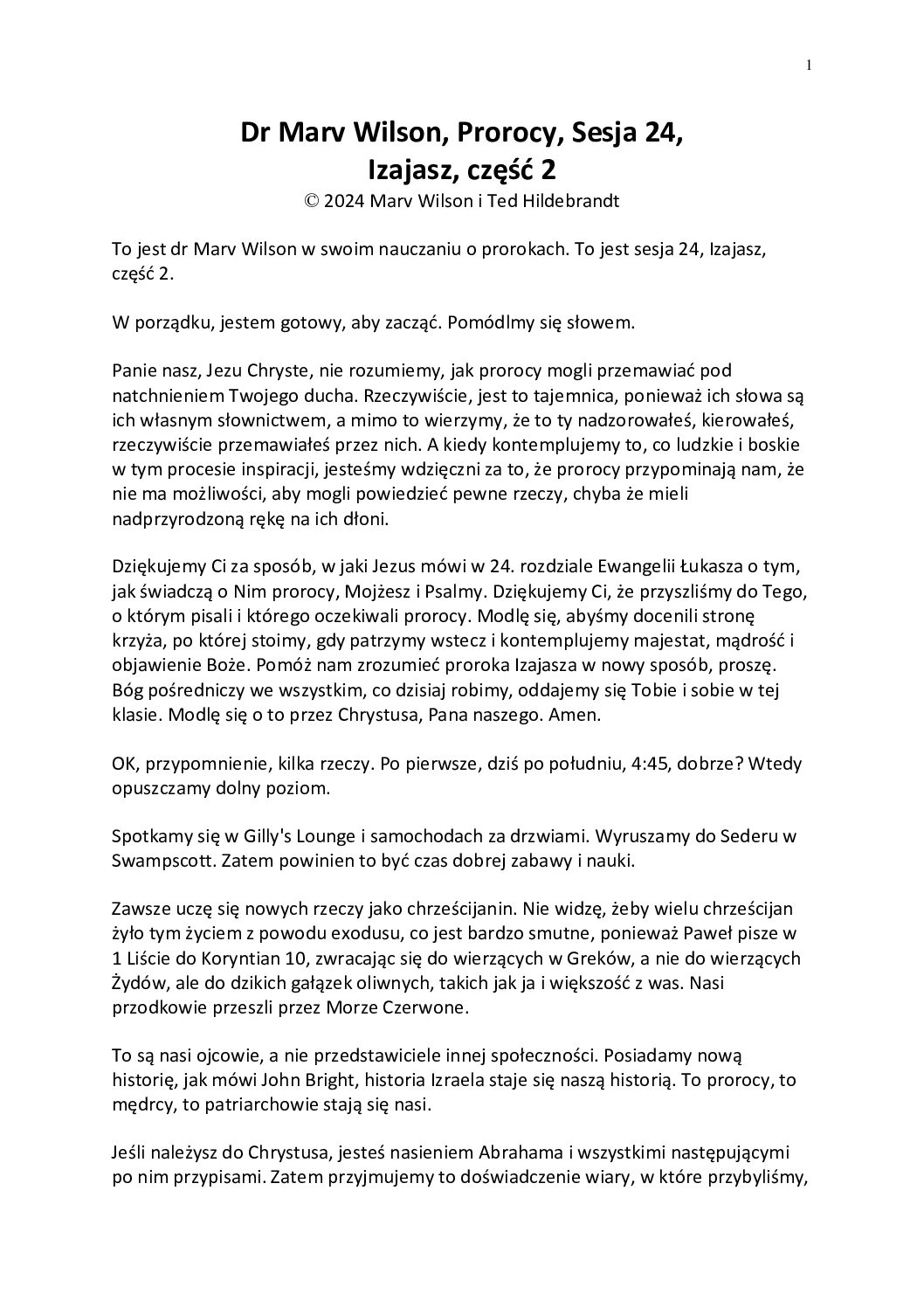 1

Dr Marv Wilson, Prorocy, Sesja 24, Izajasz, część 2

© 2024 Marv Wilson i Ted Hildebrandt

To jest dr Marv Wilson w swoim nauczaniu o prorokach. To jest sesja 24, Izajasz, część 2.

W porządku, jestem gotowy, aby zacząć. Pomódlmy się słowem.

Panie nasz, Jezu Chryste, nie rozumiemy, jak prorocy mogli przemawiać pod natchnieniem Twojego ducha. Rzeczywiście, jest to tajemnica, ponieważ ich słowa są ich własnym słownictwem, a mimo to wierzymy, że to ty nadzorowałeś, kierowałeś, rzeczywiście przemawiałeś przez nich. A kiedy kontemplujemy to, co ludzkie i boskie w tym procesie inspiracji, jesteśmy wdzięczni za to, że prorocy przypominają nam, że nie ma możliwości, aby mogli powiedzieć pewne rzeczy, chyba że mieli nadprzyrodzoną rękę na ich dłoni.

Dziękujemy Ci za sposób, w jaki Jezus mówi w 24. rozdziale Ewangelii Łukasza o tym, jak świadczą o Nim prorocy, Mojżesz i Psalmy. Dziękujemy Ci, że przyszliśmy do Tego, o którym pisali i którego oczekiwali prorocy. Modlę się, abyśmy docenili stronę krzyża, po której stoimy, gdy patrzymy wstecz i kontemplujemy majestat, mądrość i objawienie Boże. Pomóż nam zrozumieć proroka Izajasza w nowy sposób, proszę. Bóg pośredniczy we wszystkim, co dzisiaj robimy, oddajemy się Tobie i sobie w tej klasie. Modlę się o to przez Chrystusa, Pana naszego. Amen.

OK, przypomnienie, kilka rzeczy. Po pierwsze, dziś po południu, 4:45, dobrze? Wtedy opuszczamy dolny poziom.

Spotkamy się w Gilly's Lounge i samochodach za drzwiami. Wyruszamy do Sederu w Swampscott. Zatem powinien to być czas dobrej zabawy i nauki.

Zawsze uczę się nowych rzeczy jako chrześcijanin. Nie widzę, żeby wielu chrześcijan żyło tym życiem z powodu exodusu, co jest bardzo smutne, ponieważ Paweł pisze w 1 Liście do Koryntian 10, zwracając się do wierzących w Greków, a nie do wierzących Żydów, ale do dzikich gałązek oliwnych, takich jak ja i większość z was. Nasi przodkowie przeszli przez Morze Czerwone.

To są nasi ojcowie, a nie przedstawiciele innej społeczności. Posiadamy nową historię, jak mówi John Bright, historia Izraela staje się naszą historią. To prorocy, to mędrcy, to patriarchowie stają się nasi.

Jeśli należysz do Chrystusa, jesteś nasieniem Abrahama i wszystkimi następującymi po nim przypisami. Zatem przyjmujemy to doświadczenie wiary, w które przybyliśmy,